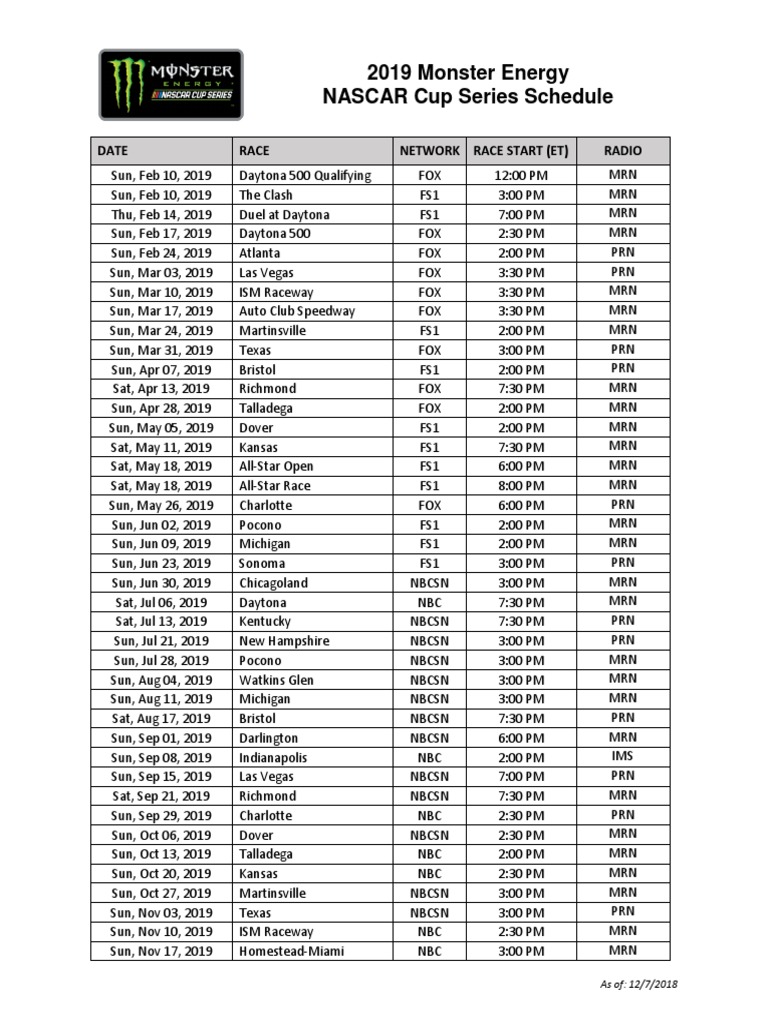 MONSTER ENERGY NASCAR CUP SERIES

2019 Monster Energy
NASCAR Cup Series Schedule

| DATE | RACE | NETWORK | RACE START (ET) | RADIO |
|---|---|---|---|---|
| Sun, Feb 10, 2019 | Daytona 500 Qualifying | FOX | 12:00 PM | MRN |
| Sun, Feb 10, 2019 | The Clash | FS1 | 3:00 PM | MRN |
| Thu, Feb 14, 2019 | Duel at Daytona | FS1 | 7:00 PM | MRN |
| Sun, Feb 17, 2019 | Daytona 500 | FOX | 2:30 PM | MRN |
| Sun, Feb 24, 2019 | Atlanta | FOX | 2:00 PM | PRN |
| Sun, Mar 03, 2019 | Las Vegas | FOX | 3:30 PM | PRN |
| Sun, Mar 10, 2019 | ISM Raceway | FOX | 3:30 PM | MRN |
| Sun, Mar 17, 2019 | Auto Club Speedway | FOX | 3:30 PM | MRN |
| Sun, Mar 24, 2019 | Martinsville | FS1 | 2:00 PM | MRN |
| Sun, Mar 31, 2019 | Texas | FOX | 3:00 PM | PRN |
| Sun, Apr 07, 2019 | Bristol | FS1 | 2:00 PM | PRN |
| Sat, Apr 13, 2019 | Richmond | FOX | 7:30 PM | MRN |
| Sun, Apr 28, 2019 | Talladega | FOX | 2:00 PM | MRN |
| Sun, May 05, 2019 | Dover | FS1 | 2:00 PM | MRN |
| Sat, May 11, 2019 | Kansas | FS1 | 7:30 PM | MRN |
| Sat, May 18, 2019 | All-Star Open | FS1 | 6:00 PM | MRN |
| Sat, May 18, 2019 | All-Star Race | FS1 | 8:00 PM | MRN |
| Sun, May 26, 2019 | Charlotte | FOX | 6:00 PM | PRN |
| Sun, Jun 02, 2019 | Pocono | FS1 | 2:00 PM | MRN |
| Sun, Jun 09, 2019 | Michigan | FS1 | 2:00 PM | MRN |
| Sun, Jun 23, 2019 | Sonoma | FS1 | 3:00 PM | PRN |
| Sun, Jun 30, 2019 | Chicagoland | NBCSN | 3:00 PM | MRN |
| Sat, Jul 06, 2019 | Daytona | NBC | 7:30 PM | MRN |
| Sat, Jul 13, 2019 | Kentucky | NBCSN | 7:30 PM | PRN |
| Sun, Jul 21, 2019 | New Hampshire | NBCSN | 3:00 PM | PRN |
| Sun, Jul 28, 2019 | Pocono | NBCSN | 3:00 PM | MRN |
| Sun, Aug 04, 2019 | Watkins Glen | NBCSN | 3:00 PM | MRN |
| Sun, Aug 11, 2019 | Michigan | NBCSN | 3:00 PM | MRN |
| Sat, Aug 17, 2019 | Bristol | NBCSN | 7:30 PM | PRN |
| Sun, Sep 01, 2019 | Darlington | NBCSN | 6:00 PM | MRN |
| Sun, Sep 08, 2019 | Indianapolis | NBC | 2:00 PM | IMS |
| Sun, Sep 15, 2019 | Las Vegas | NBCSN | 7:00 PM | PRN |
| Sat, Sep 21, 2019 | Richmond | NBCSN | 7:30 PM | MRN |
| Sun, Sep 29, 2019 | Charlotte | NBC | 2:30 PM | PRN |
| Sun, Oct 06, 2019 | Dover | NBCSN | 2:30 PM | MRN |
| Sun, Oct 13, 2019 | Talladega | NBC | 2:00 PM | MRN |
| Sun, Oct 20, 2019 | Kansas | NBC | 2:30 PM | MRN |
| Sun, Oct 27, 2019 | Martinsville | NBCSN | 3:00 PM | MRN |
| Sun, Nov 03, 2019 | Texas | NBCSN | 3:00 PM | PRN |
| Sun, Nov 10, 2019 | ISM Raceway | NBC | 2:30 PM | MRN |
| Sun, Nov 17, 2019 | Homestead-Miami | NBC | 3:00 PM | MRN |

As of: 12/7/2018